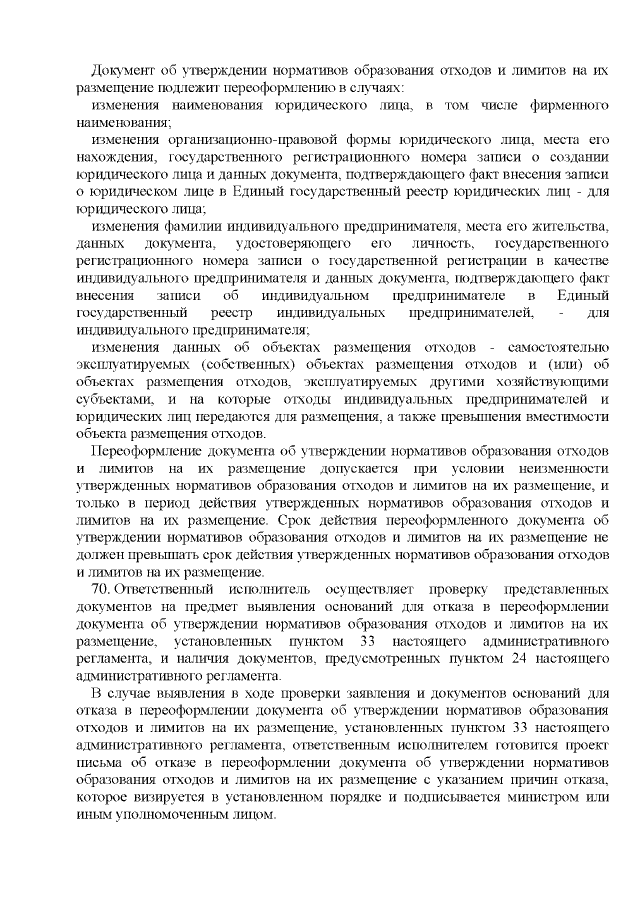 Документ об утверждении нормативов образования отходов и лимитов на их размещение подлежит переоформлению в случаях:

изменения наименования юридического лица, в том числе фирменного наименования;

изменения организационно-правовой формы юридического лица, места его нахождения, государственного регистрационного номера записи о создании юридического лица и данных документа, подтверждающего факт внесения записи о юридическом лице в Единый государственный реестр юридических лиц - для юридического лица;

изменения фамилии индивидуального предпринимателя, места его жительства, данных документа, удостоверяющего его личность, государственного регистрационного номера записи о государственной регистрации в качестве индивидуального предпринимателя и данных документа, подтверждающего факт внесения записи об индивидуальном предпринимателе в Единый государственный реестр индивидуальных предпринимателей, - для индивидуального предпринимателя;

изменения данных об объектах размещения отходов - самостоятельно эксплуатируемых (собственных) объектах размещения отходов и (или) об объектах размещения отходов, эксплуатируемых другими хозяйствующими субъектами, и на которые отходы индивидуальных предпринимателей и юридических лиц передаются для размещения, а также превышения вместимости объекта размещения отходов.

Переоформление документа об утверждении нормативов образования отходов и лимитов на их размещение допускается при условии неизменности утвержденных нормативов образования отходов и лимитов на их размещение, и только в период действия утвержденных нормативов образования отходов и лимитов на их размещение. Срок действия переоформленного документа об утверждении нормативов образования отходов и лимитов на их размещение не должен превышать срок действия утвержденных нормативов образования отходов и лимитов на их размещение.

70. Ответственный исполнитель осуществляет проверку представленных документов на предмет выявления оснований для отказа в переоформлении документа об утверждении нормативов образования отходов и лимитов на их размещение, установленных пунктом 33 настоящего административного регламента, и наличия документов, предусмотренных пунктом 24 настоящего административного регламента.

В случае выявления в ходе проверки заявления и документов оснований для отказа в переоформлении документа об утверждении нормативов образования отходов и лимитов на их размещение, установленных пунктом 33 настоящего административного регламента, ответственным исполнителем готовится проект письма об отказе в переоформлении документа об утверждении нормативов образования отходов и лимитов на их размещение с указанием причин отказа, которое визируется в установленном порядке и подписывается министром или иным уполномоченным лицом.